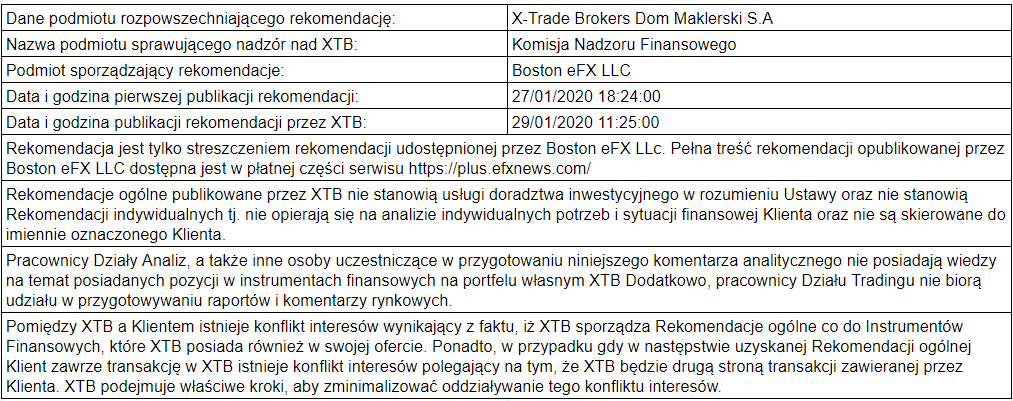 | Dane podmiotu rozpowszechniającego rekomendację: | X-Trade Brokers Dom Maklerski S.A |
|---|---|
| Nazwa podmiotu sprawującego nadzór nad XTB: | Komisja Nadzoru Finansowego |
| Podmiot sporządzający rekomendacje: | Boston eFX LLC |
| Data i godzina pierwszej publikacji rekomendacji: | 27/01/2020 18:24:00 |
| Data i godzina publikacji rekomendacji przez XTB: | 29/01/2020 11:25:00 |
| Rekomendacja jest tylko streszczeniem rekomendacji udostępnionej przez Boston eFX LLc. Pełna treść rekomendacji opublikowanej przez Boston eFX LLC dostępna jest w płatnej części serwisu https://plus.efxnews.com/ | |
| Rekomendacje ogólne publikowane przez XTB nie stanowią usługi doradztwa inwestycyjnego w rozumieniu Ustawy oraz nie stanowią Rekomendacji indywidualnych tj. nie opierają się na analizie indywidualnych potrzeb i sytuacji finansowej Klienta oraz nie są skierowane do imiennie oznaczonego Klienta. | |
| Pracownicy Działy Analiz, a także inne osoby uczestniczące w przygotowaniu niniejszego komentarza analitycznego nie posiadają wiedzy na temat posiadanych pozycji w instrumentach finansowych na portfelu własnym XTB Dodatkowo, pracownicy Działu Tradingu nie biorą udziału w przygotowywaniu raportów i komentarzy rynkowych. | |
| Pomiędzy XTB a Klientem istnieje konflikt interesów wynikający z faktu, iż XTB sporządza Rekomendacje ogólne co do Instrumentów Finansowych, które XTB posiada również w swojej ofercie. Ponadto, w przypadku gdy w następstwie uzyskanej Rekomendacji ogólnej Klient zawrze transakcję w XTB istnieje konflikt interesów polegający na tym, że XTB będzie drugą stroną transakcji zawieranej przez Klienta. XTB podejmuje właściwe kroki, aby zminimalizować oddziaływanie tego konfliktu interesów. | |